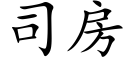 司房